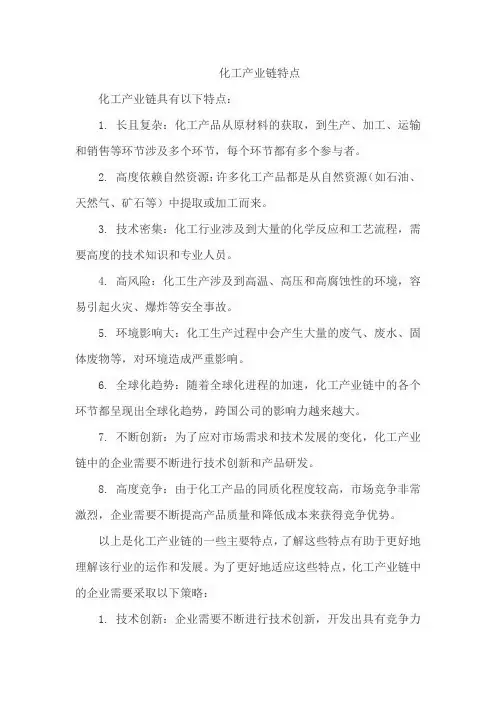 化工产业链特点

化工产业链具有以下特点：

1. 长且复杂：化工产品从原材料的获取，到生产、加工、运输和销售等环节涉及多个环节，每个环节都有多个参与者。

2. 高度依赖自然资源：许多化工产品都是从自然资源（如石油、天然气、矿石等）中提取或加工而来。

3. 技术密集：化工行业涉及到大量的化学反应和工艺流程，需要高度的技术知识和专业人员。

4. 高风险：化工生产涉及到高温、高压和高腐蚀性的环境，容易引起火灾、爆炸等安全事故。

5. 环境影响大：化工生产过程中会产生大量的废气、废水、固体废物等，对环境造成严重影响。

6. 全球化趋势：随着全球化进程的加速，化工产业链中的各个环节都呈现出全球化趋势，跨国公司的影响力越来越大。

7. 不断创新：为了应对市场需求和技术发展的变化，化工产业链中的企业需要不断进行技术创新和产品研发。

8. 高度竞争：由于化工产品的同质化程度较高，市场竞争非常激烈，企业需要不断提高产品质量和降低成本来获得竞争优势。

以上是化工产业链的一些主要特点，了解这些特点有助于更好地理解该行业的运作和发展。为了更好地适应这些特点，化工产业链中的企业需要采取以下策略：

1. 技术创新：企业需要不断进行技术创新，开发出具有竞争力